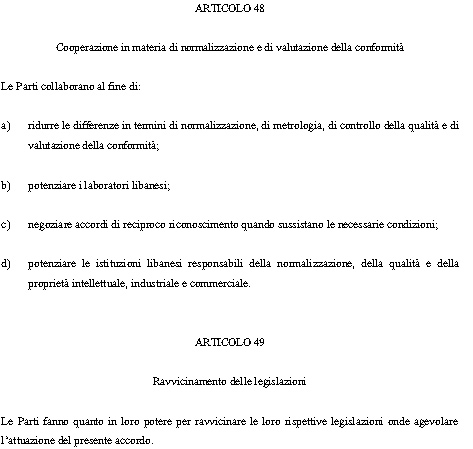 ARTICOLO 48

Cooperazione in materia di normalizzazione e di valutazione della conformità

Le Parti collaborano al fine di:

a) ridurre le differenze in termini di normalizzazione, di metrologia, di controllo della qualità e di valutazione della conformità;

b) potenziare i laboratori libanesi;

c) negoziare accordi di reciproco riconoscimento quando sussistano le necessarie condizioni;

d) potenziare le istituzioni libanesi responsabili della normalizzazione, della qualità e della proprietà intellettuale, industriale e commerciale.

ARTICOLO 49

Ravvicinamento delle legislazioni

Le Parti fanno quanto in loro potere per ravvicinare le loro rispettive legislazioni onde agevolare l'attuazione del presente accordo.